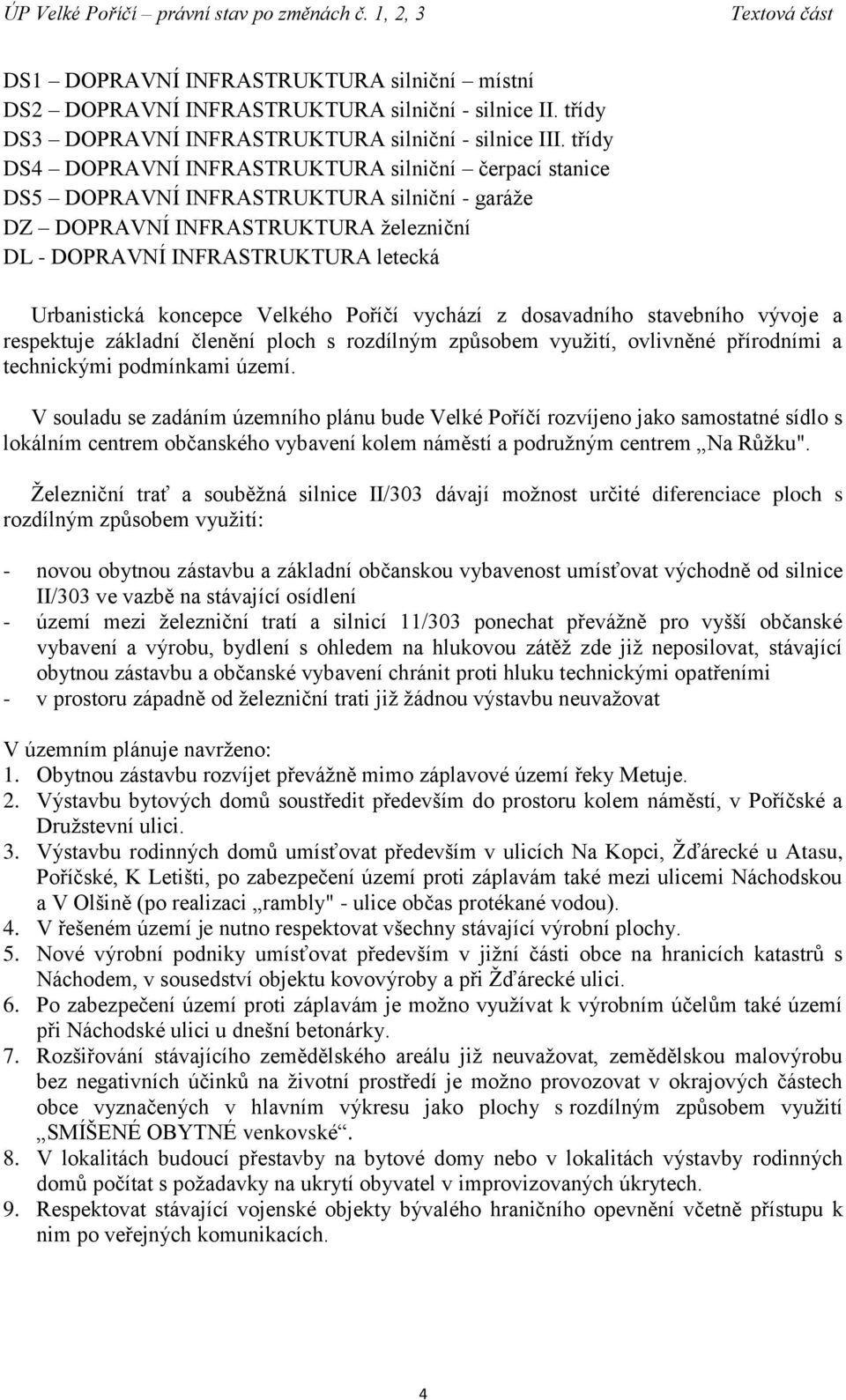 ÚP Velké Poříčí – právní stav po změnách č. 1, 2, 3 Textová část

DS1 – DOPRAVNÍ INFRASTRUKTURA silniční – místní
DS2 – DOPRAVNÍ INFRASTRUKTURA silniční - silnice II. třídy
DS3 – DOPRAVNÍ INFRASTRUKTURA silniční - silnice III. třídy
DS4 – DOPRAVNÍ INFRASTRUKTURA silniční – čerpací stanice
DS5 – DOPRAVNÍ INFRASTRUKTURA silniční - garáže
DZ – DOPRAVNÍ INFRASTRUKTURA železniční
DL - DOPRAVNÍ INFRASTRUKTURA letecká

Urbanistická koncepce Velkého Poříčí vychází z dosavadního stavebního vývoje a respektuje základní členění ploch s rozdílným způsobem využití, ovlivněné přírodními a technickými podmínkami území.

V souladu se zadáním územního plánu bude Velké Poříčí rozvíjeno jako samostatné sídlo s lokálním centrem občanského vybavení kolem náměstí a podružným centrem „Na Růžku".

Železniční trať a souběžná silnice II/303 dávají možnost určité diferenciace ploch s rozdílným způsobem využití:

- novou obytnou zástavbu a základní občanskou vybavenost umísťovat východně od silnice II/303 ve vazbě na stávající osídlení
- území mezi železniční tratí a silnicí 11/303 ponechat převážně pro vyšší občanské vybavení a výrobu, bydlení s ohledem na hlukovou zátěž zde již neposilovat, stávající obytnou zástavbu a občanské vybavení chránit proti hluku technickými opatřeními
- v prostoru západně od železniční trati již žádnou výstavbu neuvažovat

V územním plánuje navrženo:
1. Obytnou zástavbu rozvíjet převážně mimo záplavové území řeky Metuje.
2. Výstavbu bytových domů soustředit především do prostoru kolem náměstí, v Poříčské a Družstevní ulici.
3. Výstavbu rodinných domů umísťovat především v ulicích Na Kopci, Žďárecké u Atasu, Poříčské, K Letišti, po zabezpečení území proti záplavám také mezi ulicemi Náchodskou a V Olšině (po realizaci „rambly" - ulice občas protékané vodou).
4. V řešeném území je nutno respektovat všechny stávající výrobní plochy.
5. Nové výrobní podniky umísťovat především v jižní části obce na hranicích katastrů s Náchodem, v sousedství objektu kovovýroby a při Žďárecké ulici.
6. Po zabezpečení území proti záplavám je možno využívat k výrobním účelům také území při Náchodské ulici u dnešní betonárky.
7. Rozšiřování stávajícího zemědělského areálu již neuvažovat, zemědělskou malovýrobu bez negativních účinků na životní prostředí je možno provozovat v okrajových částech obce vyznačených v hlavním výkresu jako plochy s rozdílným způsobem využití „SMÍŠENÉ OBYTNÉ venkovské“.
8. V lokalitách budoucí přestavby na bytové domy nebo v lokalitách výstavby rodinných domů počítat s požadavky na ukrytí obyvatel v improvizovaných úkrytech.
9. Respektovat stávající vojenské objekty bývalého hraničního opevnění včetně přístupu k nim po veřejných komunikacích.

4